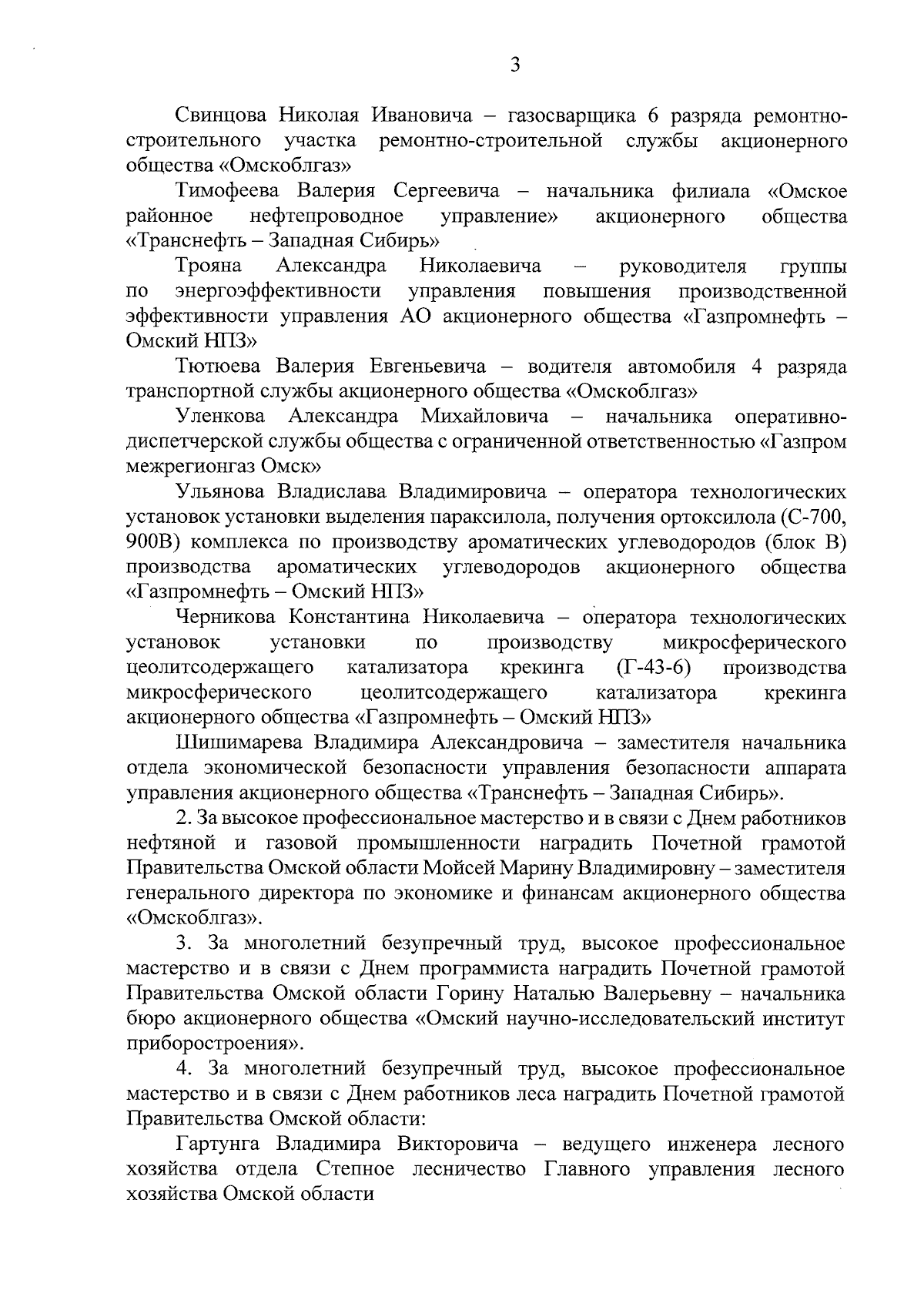 3

Свинцова Николая Ивановича – газосварщика 6 разряда ремонтно-строительного участка ремонтно-строительной службы акционерного общества «Омскоблгаз»

Тимофеева Валерия Сергеевича – начальника филиала «Омское районное нефтепроводное управление» акционерного общества «Транснефть – Западная Сибирь»

Трояна Александра Николаевича – руководителя группы по энергоэффективности управления повышения производственной эффективности управления АО акционерного общества «Газпромнефть – Омский НПЗ»

Тютюева Валерия Евгеньевича – водителя автомобиля 4 разряда транспортной службы акционерного общества «Омскоблгаз»

Уленкова Александра Михайловича – начальника оперативно-диспетчерской службы общества с ограниченной ответственностью «Газпром межрегионгаз Омск»

Ульянова Владислава Владимировича – оператора технологических установок установки выделения параксилола, получения ортоксилола (С-700, 900В) комплекса по производству ароматических углеводородов (блок В) производства ароматических углеводородов акционерного общества «Газпромнефть – Омский НПЗ»

Черникова Константина Николаевича – оператора технологических установок установки по производству микросферического цеолитсодержащего катализатора крекинга (Г-43-6) производства микросферического цеолитсодержащего катализатора крекинга акционерного общества «Газпромнефть – Омский НПЗ»

Шишимарева Владимира Александровича – заместителя начальника отдела экономической безопасности управления безопасности аппарата управления акционерного общества «Транснефть – Западная Сибирь».

2. За высокое профессиональное мастерство и в связи с Днем работников нефтяной и газовой промышленности наградить Почетной грамотой Правительства Омской области Мойсей Марину Владимировну – заместителя генерального директора по экономике и финансам акционерного общества «Омскоблгаз».

3. За многолетний безупречный труд, высокое профессиональное мастерство и в связи с Днем программиста наградить Почетной грамотой Правительства Омской области Горину Наталью Валерьевну – начальника бюро акционерного общества «Омский научно-исследовательский институт приборостроения».

4. За многолетний безупречный труд, высокое профессиональное мастерство и в связи с Днем работников леса наградить Почетной грамотой Правительства Омской области:

Гартунга Владимира Викторовича – ведущего инженера лесного хозяйства отдела Степное лесничество Главного управления лесного хозяйства Омской области